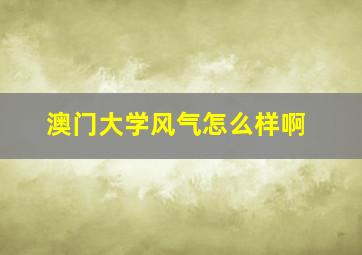 澳门大学风气怎么样啊